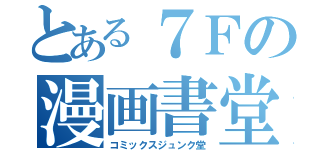 とある７Ｆの
漫画書堂
コミックスジュンク堂